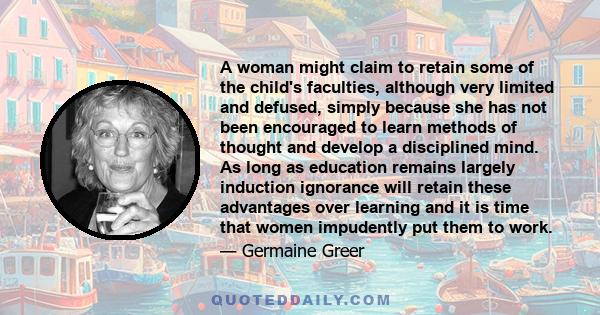 A woman might claim to retain some of the child's faculties, although very limited and defused, simply because she has not been encouraged to learn methods of thought and develop a disciplined mind. As long as education remains largely induction ignorance will retain these advantages over learning and it is time that women impudently put them to work.

— Germaine Greer

QUOTEDDAILY.COM